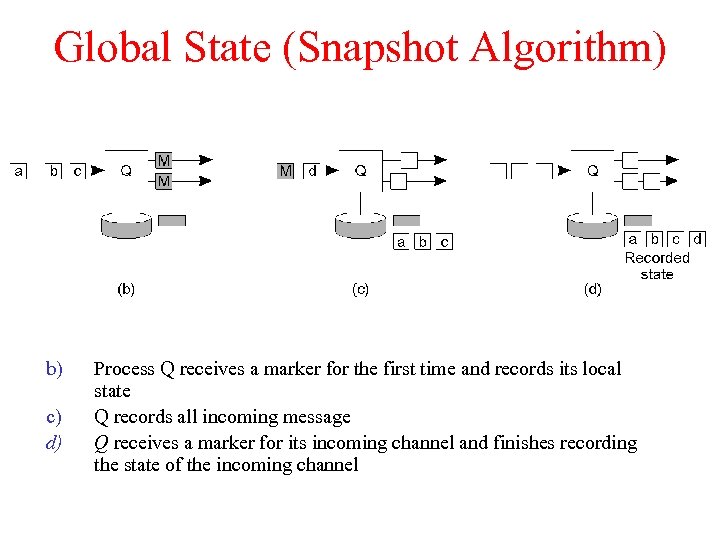 Global State (Snapshot Algorithm)

a b c Q M M

(b)

M d Q

a b c

(c)

Q

a b c d

Recorded state

(d)

b) Process Q receives a marker for the first time and records its local state

c) Q records all incoming message

d) Q receives a marker for its incoming channel and finishes recording the state of the incoming channel